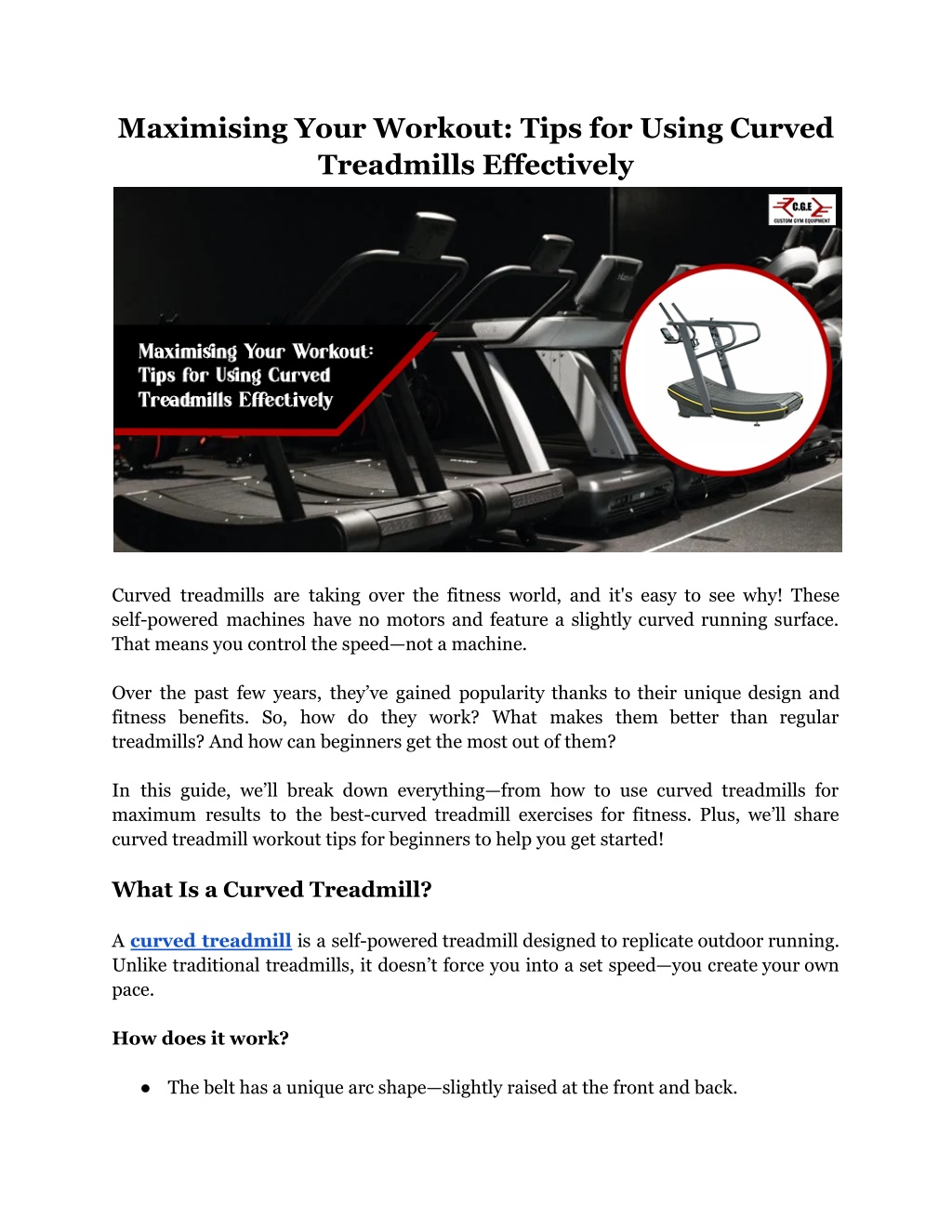 Maximising Your Workout: Tips for Using Curved Treadmills Effectively

C.G.E
CUSTOM GYM EQUIPMENT

Maximising Your Workout: Tips for Using Curved Treadmills Effectively

Curved treadmills are taking over the fitness world, and it's easy to see why! These self-powered machines have no motors and feature a slightly curved running surface. That means you control the speed—not a machine.

Over the past few years, they've gained popularity thanks to their unique design and fitness benefits. So, how do they work? What makes them better than regular treadmills? And how can beginners get the most out of them?

In this guide, we'll break down everything—from how to use curved treadmills for maximum results to the best-curved treadmill exercises for fitness. Plus, we'll share curved treadmill workout tips for beginners to help you get started!

What Is a Curved Treadmill?

A curved treadmill is a self-powered treadmill designed to replicate outdoor running. Unlike traditional treadmills, it doesn't force you into a set speed—you create your own pace.

How does it work?

● The belt has a unique arc shape—slightly raised at the front and back.